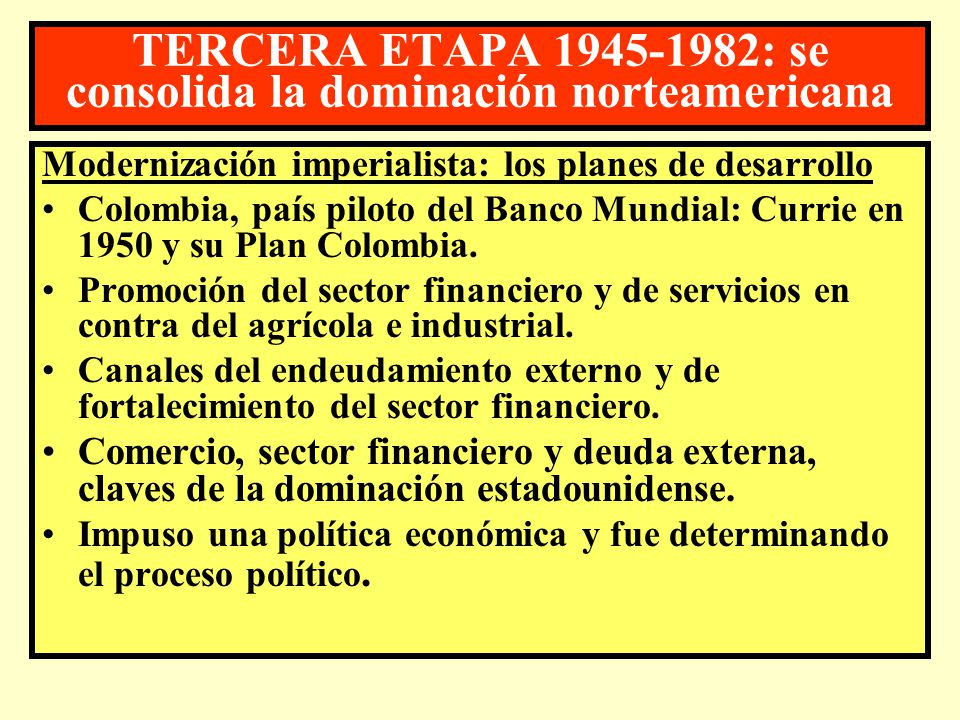 TERCERA ETAPA 1945-1982: se consolida la dominación norteamericana

Modernización imperialista: los planes de desarrollo

• Colombia, país piloto del Banco Mundial: Currie en 1950 y su Plan Colombia.
• Promoción del sector financiero y de servicios en contra del agrícola e industrial.
• Canales del endeudamiento externo y de fortalecimiento del sector financiero.
• Comercio, sector financiero y deuda externa, claves de la dominación estadounidense.
• Impuso una política económica y fue determinando el proceso político.